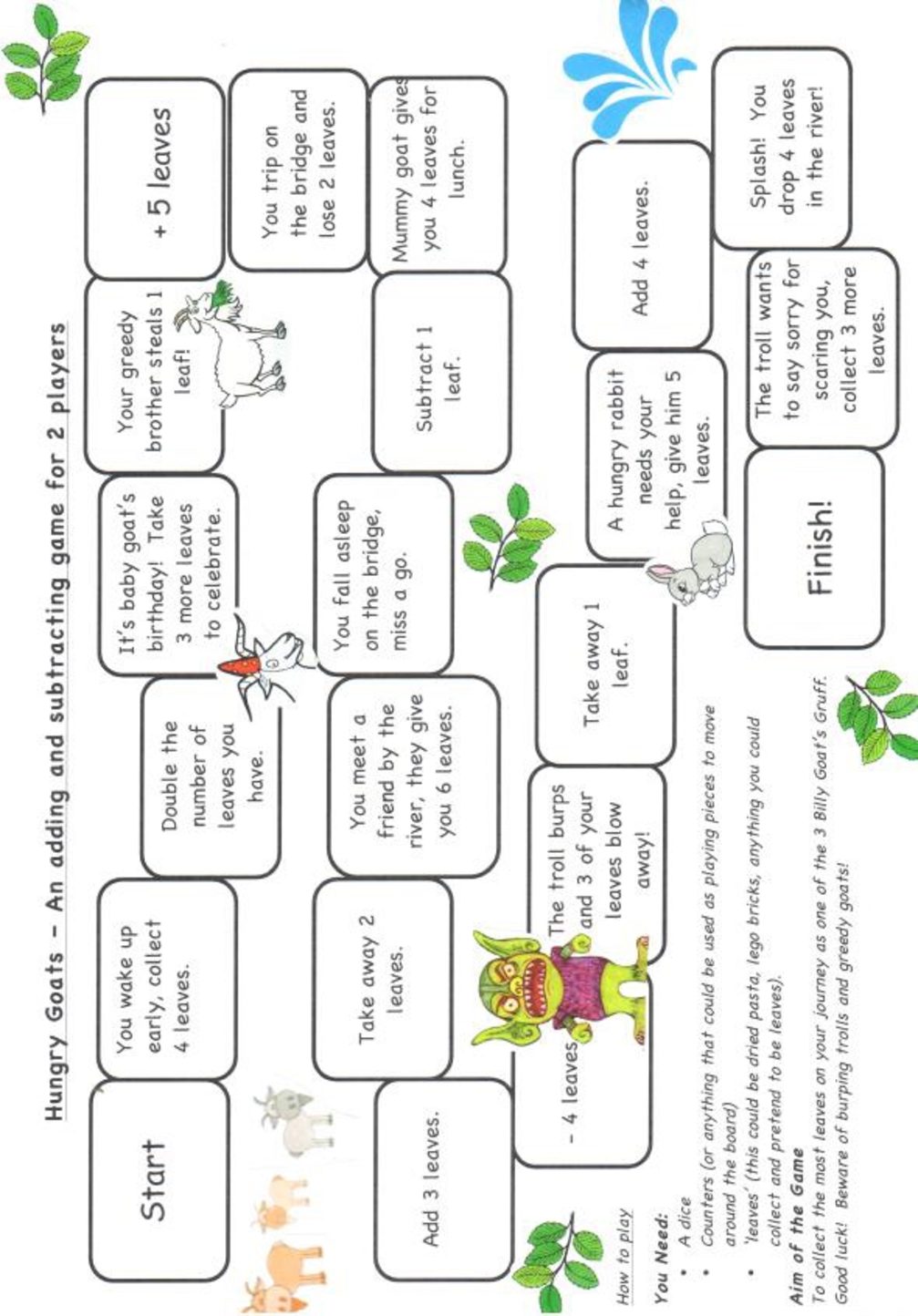 Hungry Goats – An adding and subtracting game for 2 players

Start

You wake up early, collect 4 leaves.

Double the number of leaves you have.

It's baby goat's birthday! Take 3 more leaves to celebrate.

Your greedy brother steals 1 leaf!

+ 5 leaves

You trip on the bridge and lose 2 leaves.

Mummy goat gives you 4 leaves for lunch.

Subtract 1 leaf.

You fall asleep on the bridge, miss a go.

You meet a friend by the river, they give you 6 leaves.

Take away 2 leaves.

Add 3 leaves.

- 4 leaves

The troll burps and 3 of your leaves blow away!

Take away 1 leaf.

A hungry rabbit needs your help, give him 5 leaves.

Add 4 leaves.

Splash! You drop 4 leaves in the river!

The troll wants to say sorry for scaring you, collect 3 more leaves.

Finish!

How to play

You Need:
• A dice
• Counters (or anything that could be used as playing pieces to move around the board)
• 'leaves' (this could be dried pasta, lego bricks, anything you could collect and pretend to be leaves).

Aim of the Game
To collect the most leaves on your journey as one of the 3 Billy Goat's Gruff. Good luck! Beware of burping trolls and greedy goats!